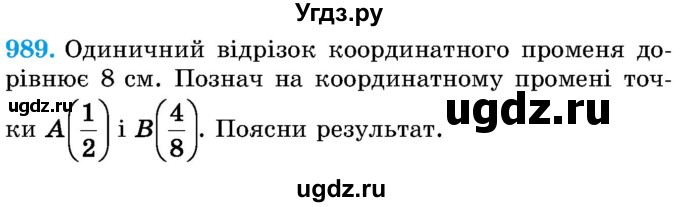 Угдз.ру

989. Одиничний відрізок координатного променя дорівнює 8 см. Познач на координатному промені точки $A\left(\frac{1}{2}\right)$ і $B\left(\frac{4}{8}\right)$. Поясни результат.

ugdz.ru

ugdz.ru

ugdz.ru